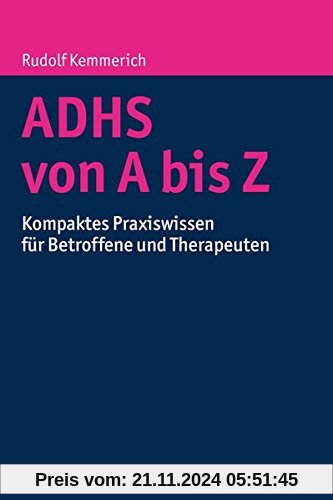 Rudolf Kemmerich

ADHS
von A bis Z

Kompaktes Praxiswissen
für Betroffene und Therapeuten

Preis vom: 21.11.2024 05:51:45